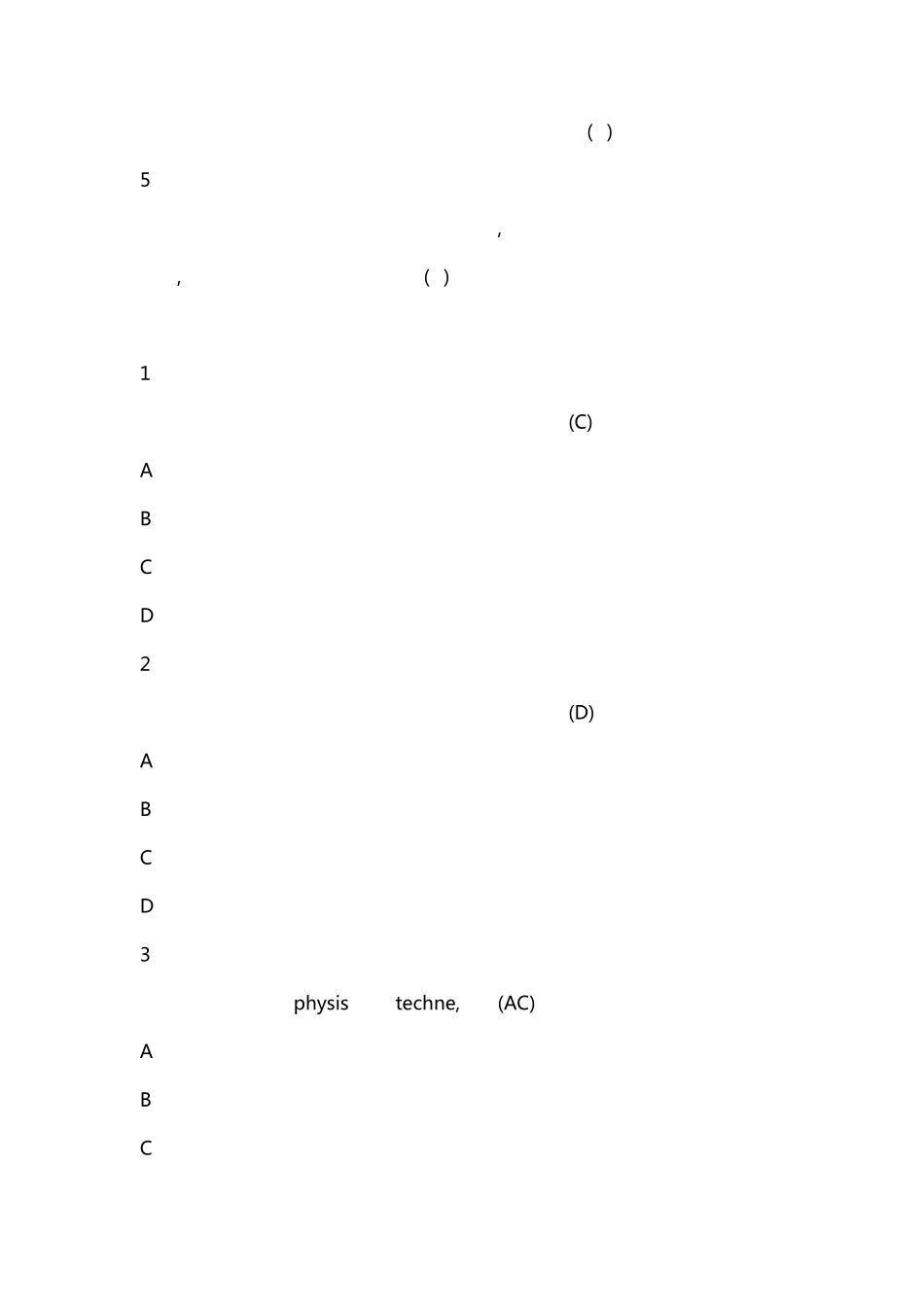 ( )

5

,

, ( )

1

(C)

A

B

C

D

2

(D)

A

B

C

D

3

physis techne, (AC)

A

B

C